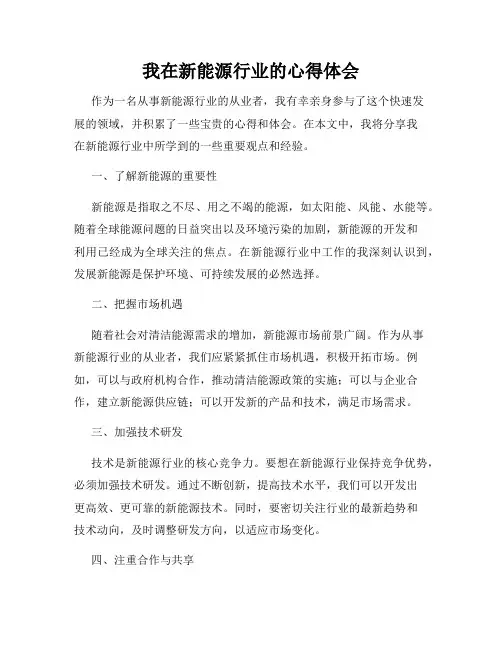 我在新能源行业的心得体会

作为一名从事新能源行业的从业者，我有幸亲身参与了这个快速发展的领域，并积累了一些宝贵的心得和体会。在本文中，我将分享我在新能源行业中所学到的一些重要观点和经验。

一、了解新能源的重要性

新能源是指取之不尽、用之不竭的能源，如太阳能、风能、水能等。随着全球能源问题的日益突出以及环境污染的加剧，新能源的开发和利用已经成为全球关注的焦点。在新能源行业中工作的我深刻认识到，发展新能源是保护环境、可持续发展的必然选择。

二、把握市场机遇

随着社会对清洁能源需求的增加，新能源市场前景广阔。作为从事新能源行业的从业者，我们应紧紧抓住市场机遇，积极开拓市场。例如，可以与政府机构合作，推动清洁能源政策的实施；可以与企业合作，建立新能源供应链；可以开发新的产品和技术，满足市场需求。

三、加强技术研发

技术是新能源行业的核心竞争力。要想在新能源行业保持竞争优势，必须加强技术研发。通过不断创新，提高技术水平，我们可以开发出更高效、更可靠的新能源技术。同时，要密切关注行业的最新趋势和技术动向，及时调整研发方向，以适应市场变化。

四、注重合作与共享